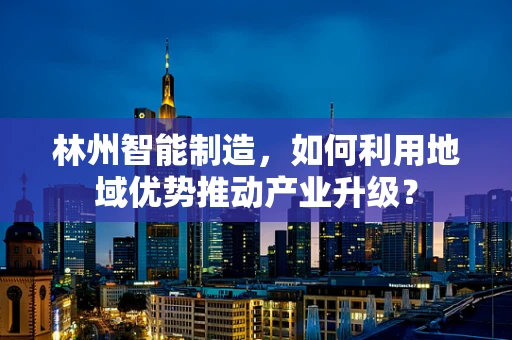 林州智能制造，如何利用地域优势推动产业升级？